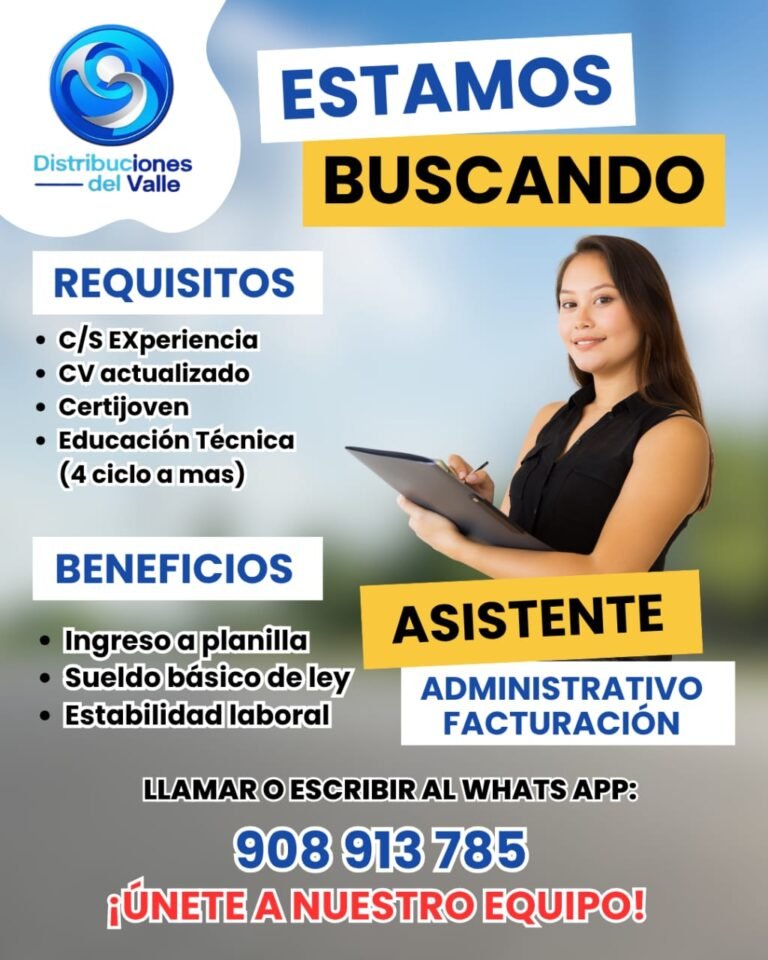 Distribuciones del Valle

ESTAMOS BUSCANDO

REQUISITOS
• C/S EXperiencia
• CV actualizado
• Certijoven
• Educación Técnica (4 ciclo a mas)

BENEFICIOS
• Ingreso a planilla
• Sueldo básico de ley
• Estabilidad laboral

ASISTENTE
ADMINISTRATIVO FACTURACIÓN

LLAMAR O ESCRIBIR AL WHATS APP:
908 913 785
¡ÚNETE A NUESTRO EQUIPO!